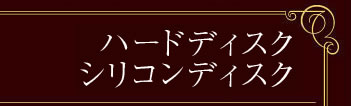 ハードディスク
シリコンディスク